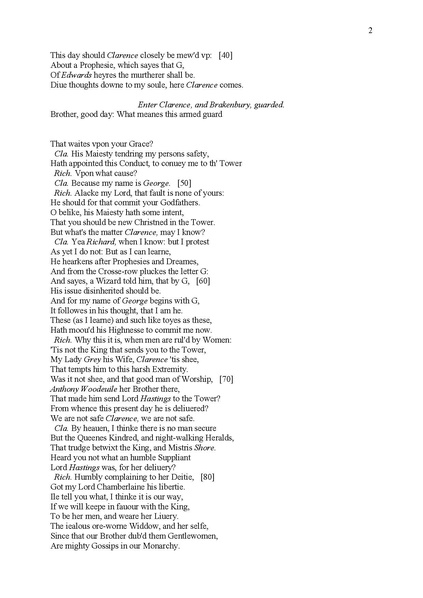 2

This day should Clarence closely be mew'd vp: [40]
About a Prophesie, which sayes that G,
Of Edwards heyres the murtherer shall be.
Diue thoughts downe to my soule, here Clarence comes.

Enter Clarence, and Brakenbury, guarded.

Brother, good day: What meanes this armed guard

That waites vpon your Grace?
Cla. His Maiesty tendring my persons safety,
Hath appointed this Conduct, to conuey me to th' Tower
Rich. Vpon what cause?
Cla. Because my name is George. [50]
Rich. Alacke my Lord, that fault is none of yours:
He should for that commit your Godfathers.
O belike, his Maiesty hath some intent,
That you should be new Christned in the Tower.
But what's the matter Clarence, may I know?
Cla. Yea Richard, when I know: but I protest
As yet I do not: But as I can learne,
He hearkens after Prophesies and Dreames,
And from the Crosse-row pluckes the letter G:
And sayes, a Wizard told him, that by G, [60]
His issue disinherited should be.
And for my name of George begins with G,
It followes in his thought, that I am he.
These (as I learne) and such like toyes as these,
Hath moou'd his Highnesse to commit me now.
Rich. Why this it is, when men are rul'd by Women:
'Tis not the King that sends you to the Tower,
My Lady Grey his Wife, Clarence 'tis shee,
That tempts him to this harsh Extremity.
Was it not shee, and that good man of Worship, [70]
Anthony Woodeuile her Brother there,
That made him send Lord Hastings to the Tower?
From whence this present day he is deliuered?
We are not safe Clarence, we are not safe.
Cla. By heauen, I thinke there is no man secure
But the Queenes Kindred, and night-walking Heralds,
That trudge betwixt the King, and Mistris Shore.
Heard you not what an humble Suppliant
Lord Hastings was, for her deliuery?
Rich. Humbly complaining to her Deitie, [80]
Got my Lord Chamberlaine his libertie.
Ile tell you what, I thinke it is our way,
If we will keepe in fauour with the King,
To be her men, and weare her Liuery.
The iealous ore-worne Widdow, and her selfe,
Since that our Brother dub'd them Gentlewomen,
Are mighty Gossips in our Monarchy.